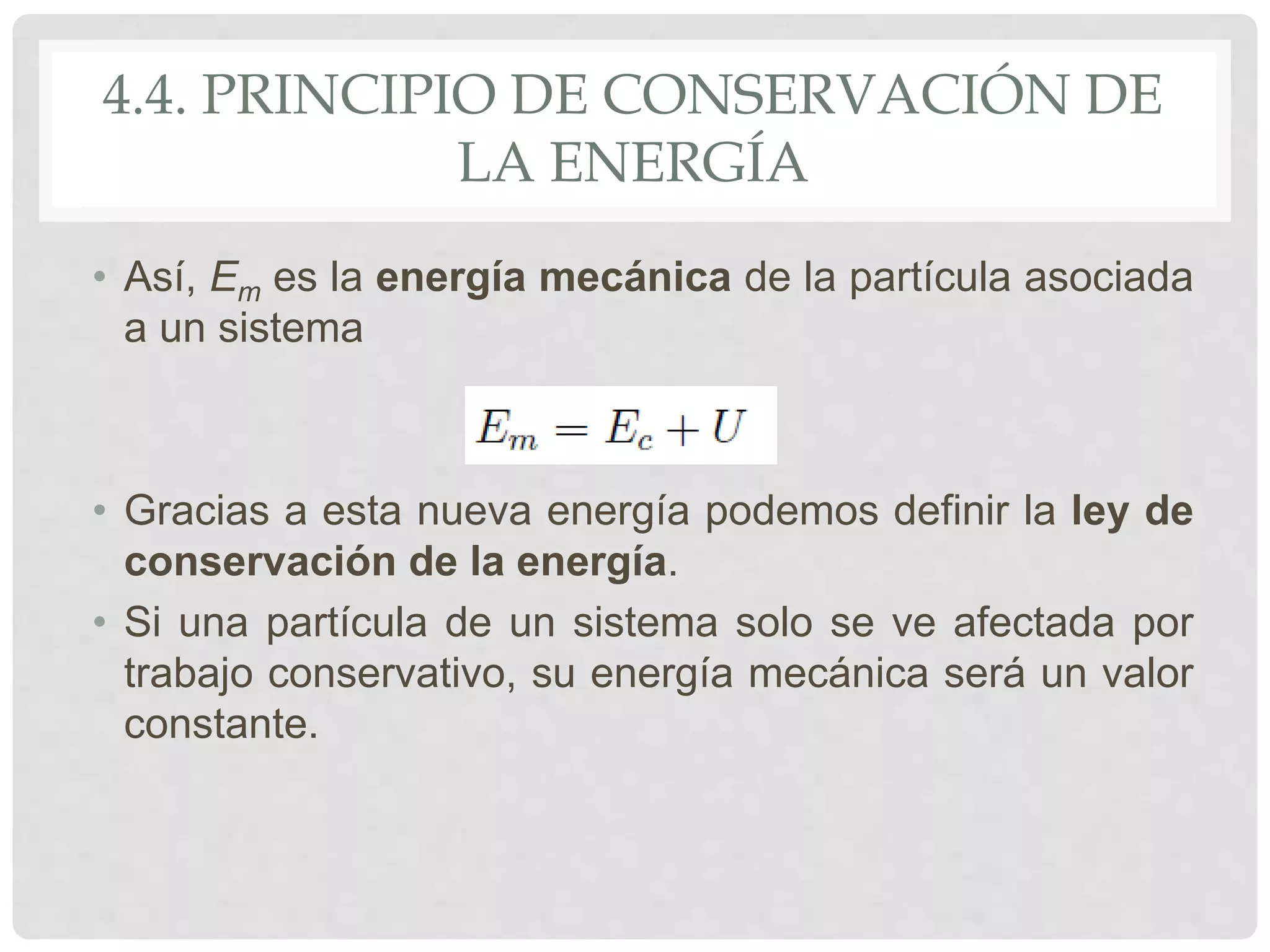 4.4. PRINCIPIO DE CONSERVACIÓN DE LA ENERGÍA

• Así, $E_m$ es la energía mecánica de la partícula asociada a un sistema

$E_m = E_c + U$

• Gracias a esta nueva energía podemos definir la ley de conservación de la energía.
• Si una partícula de un sistema solo se ve afectada por trabajo conservativo, su energía mecánica será un valor constante.